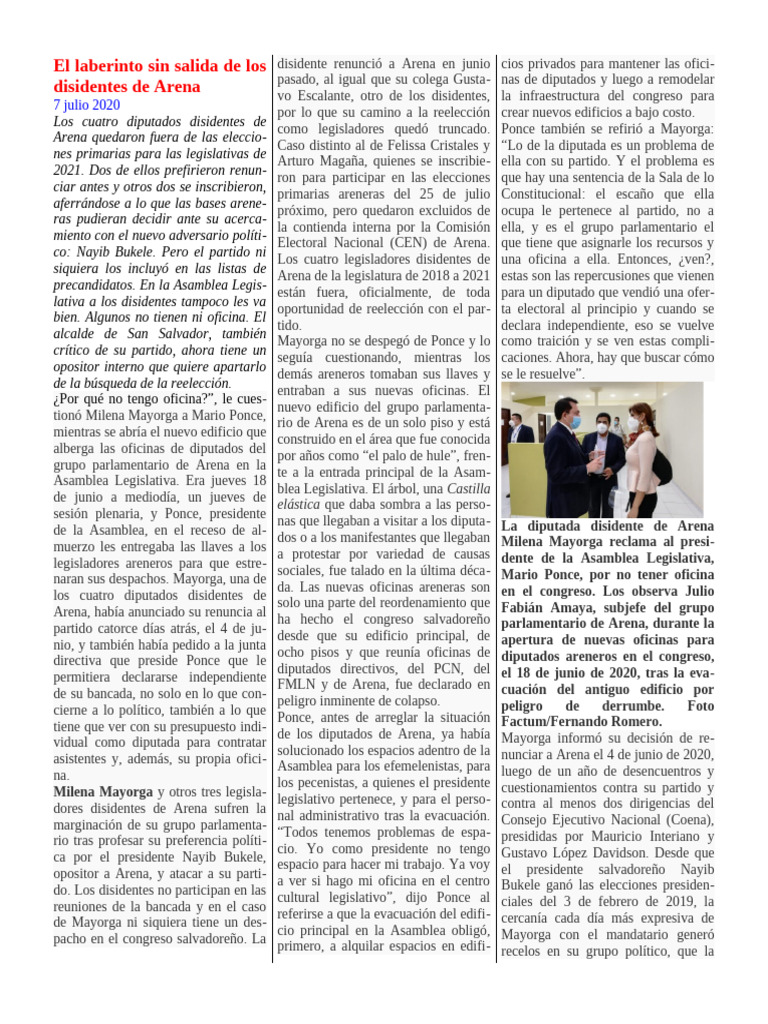 El laberinto sin salida de los disidentes de Arena

7 julio 2020

Los cuatro diputados disidentes de Arena quedaron fuera de las elecciones primarias para las legislativas de 2021. Dos de ellos prefirieron renunciar antes y otros dos se inscribieron, aferrándose a lo que las bases areneras pudieran decidir ante su acercamiento con el nuevo adversario político: Nayib Bukele. Pero el partido ni siquiera los incluyó en las listas de precandidatos. En la Asamblea Legislativa a los disidentes tampoco les va bien. Algunos no tienen ni oficina. El alcalde de San Salvador, también crítico de su partido, ahora tiene un opositor interno que quiere apartarlo de la búsqueda de la reelección.

¿Por qué no tengo oficina?", le cuestionó Milena Mayorga a Mario Ponce, mientras se abría el nuevo edificio que alberga las oficinas de diputados del grupo parlamentario de Arena en la Asamblea Legislativa. Era jueves 18 de junio a mediodía, un jueves de sesión plenaria, y Ponce, presidente de la Asamblea, en el receso de almuerzo les entregaba las llaves a los legisladores areneros para que estrenaran sus despachos. Mayorga, una de los cuatro diputados disidentes de Arena, había anunciado su renuncia al partido catorce días atrás, el 4 de junio, y también había pedido a la junta directiva que preside Ponce que le permitiera declararse independiente de su bancada, no solo en lo que concierne a lo político, también a lo que tiene que ver con su presupuesto individual como diputada para contratar asistentes y, además, su propia oficina.

Milena Mayorga y otros tres legisladores disidentes de Arena sufren la marginación de su grupo parlamentario tras profesar su preferencia política por el presidente Nayib Bukele, opositor a Arena, y atacar a su partido. Los disidentes no participan en las reuniones de la bancada y en el caso de Mayorga ni siquiera tiene un despacho en el congreso salvadoreño. La disidente renunció a Arena en junio pasado, al igual que su colega Gustavo Escalante, otro de los disidentes, por lo que su camino a la reelección como legisladores quedó truncado. Caso distinto al de Felissa Cristales y Arturo Magaña, quienes se inscribieron para participar en las elecciones primarias areneras del 25 de julio próximo, pero quedaron excluidos de la contienda interna por la Comisión Electoral Nacional (CEN) de Arena. Los cuatro legisladores disidentes de Arena de la legislatura de 2018 a 2021 están fuera, oficialmente, de toda oportunidad de reelección con el partido.

Mayorga no se despegó de Ponce y lo seguía cuestionando, mientras los demás areneros tomaban sus llaves y entraban a sus nuevas oficinas. El nuevo edificio del grupo parlamentario de Arena es de un solo piso y está construido en el área que fue conocida por años como "el palo de hule", frente a la entrada principal de la Asamblea Legislativa. El árbol, una Castilla elástica que daba sombra a las personas que llegaban a visitar a los diputados o a los manifestantes que llegaban a protestar por variedad de causas sociales, fue talado en la última década. Las nuevas oficinas areneras son solo una parte del reordenamiento que ha hecho el congreso salvadoreño desde que su edificio principal, de ocho pisos y que reunía oficinas de diputados directivos, del PCN, del FMLN y de Arena, fue declarado en peligro inminente de colapso.

Ponce, antes de arreglar la situación de los diputados de Arena, ya había solucionado los espacios adentro de la Asamblea para los efemelenistas, para los pecenistas, a quienes el presidente legislativo pertenece, y para el personal administrativo tras la evacuación. "Todos tenemos problemas de espacio. Yo como presidente no tengo espacio para hacer mi trabajo. Ya voy a ver si hago mi oficina en el centro cultural legislativo", dijo Ponce al referirse a que la evacuación del edificio principal en la Asamblea obligó, primero, a alquilar espacios en edificios privados para mantener las oficinas de diputados y luego a remodelar la infraestructura del congreso para crear nuevos edificios a bajo costo.

Ponce también se refirió a Mayorga: "Lo de la diputada es un problema de ella con su partido. Y el problema es que hay una sentencia de la Sala de lo Constitucional: el escaño que ella ocupa le pertenece al partido, no a ella, y es el grupo parlamentario el que tiene que asignarle los recursos y una oficina a ella. Entonces, ¿ven?, estas son las repercusiones que vienen para un diputado que vendió una oferta electoral al principio y cuando se declara independiente, eso se vuelve como traición y se ven estas complicaciones. Ahora, hay que buscar cómo se le resuelve".

La diputada disidente de Arena Milena Mayorga reclama al presidente de la Asamblea Legislativa, Mario Ponce, por no tener oficina en el congreso. Los observa Julio Fabián Amaya, subjefe del grupo parlamentario de Arena, durante la apertura de nuevas oficinas para diputados areneros en el congreso, el 18 de junio de 2020, tras la evacuación del antiguo edificio por peligro de derrumbe. Foto Factum/Fernando Romero.

Mayorga informó su decisión de renunciar a Arena el 4 de junio de 2020, luego de un año de desencuentros y cuestionamientos contra su partido y contra al menos dos dirigencias del Consejo Ejecutivo Nacional (Coena), presididas por Mauricio Interiano y Gustavo López Davidson. Desde que el presidente salvadoreño Nayib Bukele ganó las elecciones presidenciales del 3 de febrero de 2019, la cercanía cada día más expresiva de Mayorga con el mandatario generó recelos en su grupo político, que la